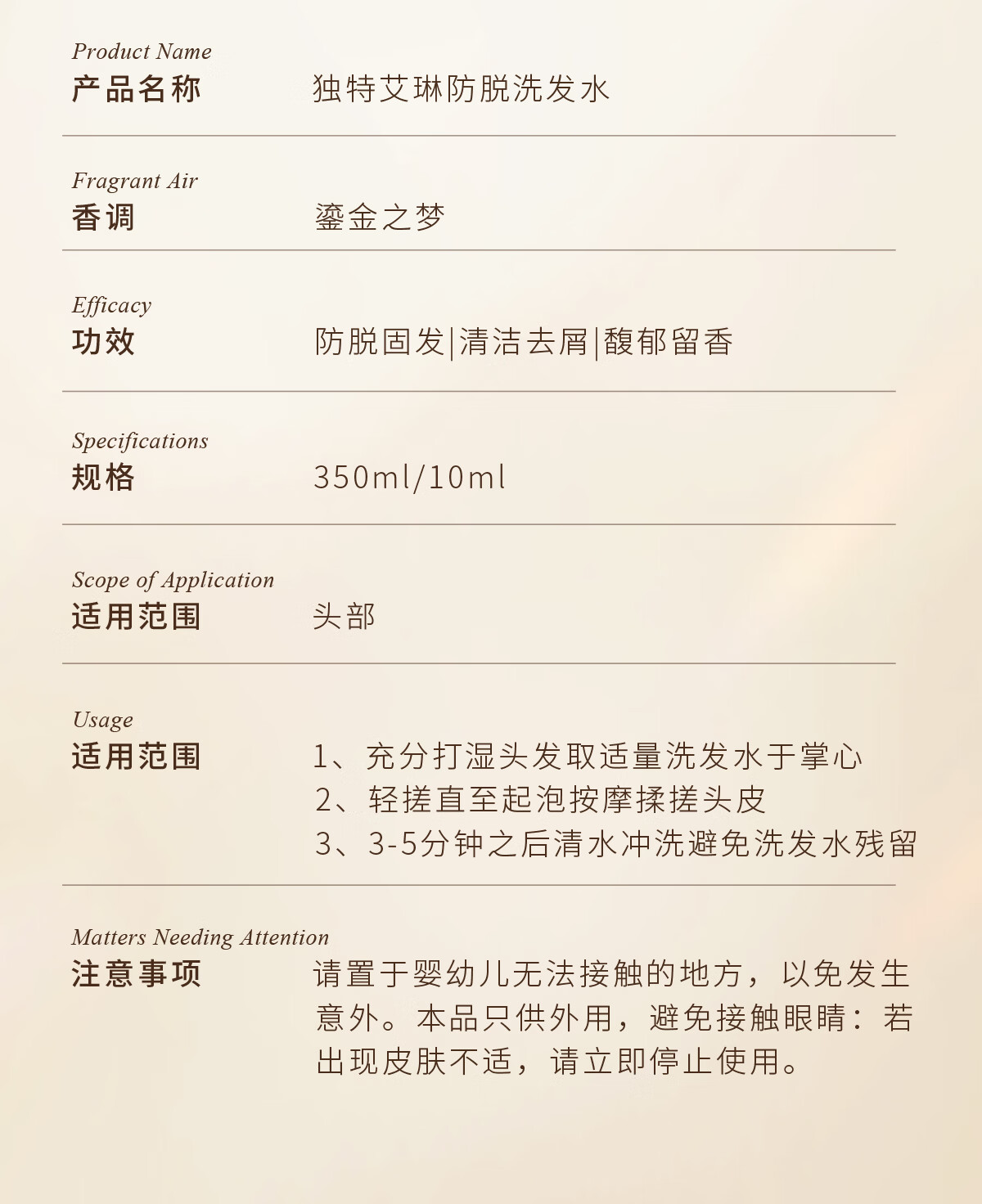 Product Name
产品名称　　独特艾琳防脱洗发水

Fragrant Air
香调　　鎏金之梦

Efficacy
功效　　防脱固发|清洁去屑|馥郁留香

Specifications
规格　　350ml/10ml

Scope of Application
适用范围　　头部

Usage
适用范围　　1、充分打湿头发取适量洗发水于掌心
2、轻搓直至起泡按摩揉搓头皮
3、3-5分钟之后清水冲洗避免洗发水残留

Matters Needing Attention
注意事项　　请置于婴幼儿无法接触的地方，以免发生意外。本品只供外用，避免接触眼睛：若出现皮肤不适，请立即停止使用。